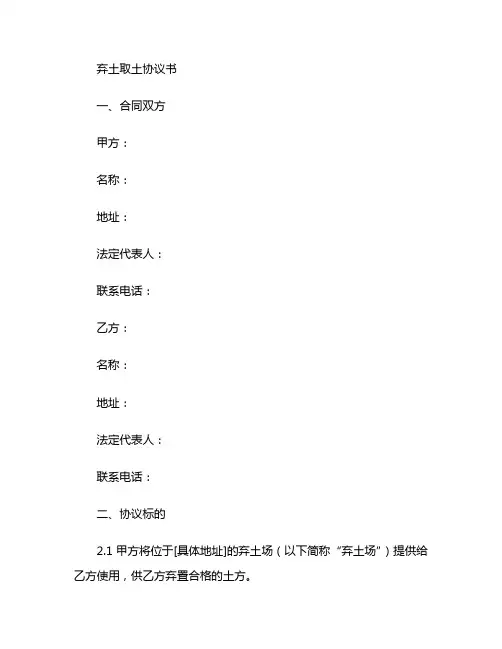 弃土取土协议书

一、合同双方

甲方：

名称：

地址：

法定代表人：

联系电话：

乙方：

名称：

地址：

法定代表人：

联系电话：

二、协议标的

2.1 甲方将位于[具体地址]的弃土场（以下简称“弃土场”）提供给乙方使用，供乙方弃置合格的土方。